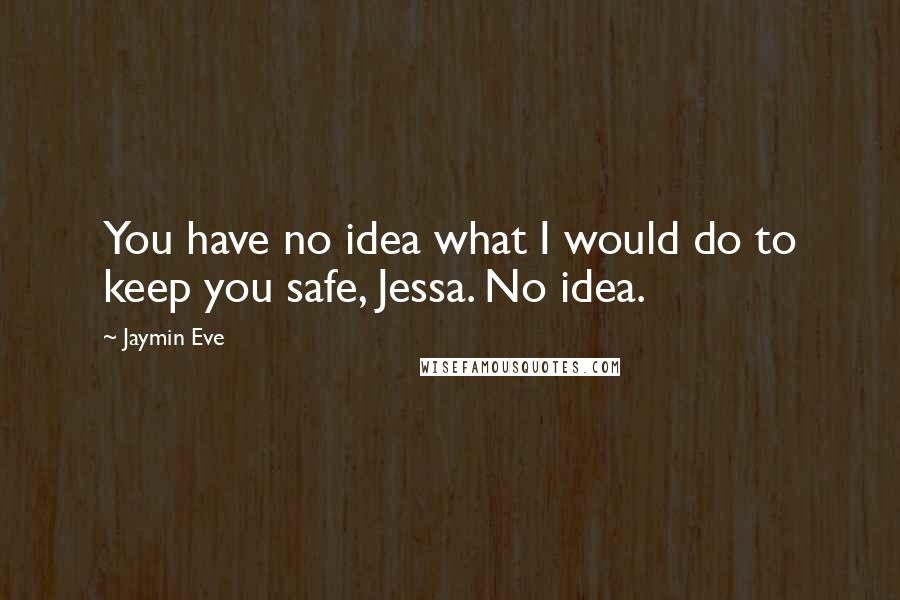 You have no idea what I would do to keep you safe, Jessa. No idea.

~ Jaymin Eve

WISEFAMOUSQUOTES.COM